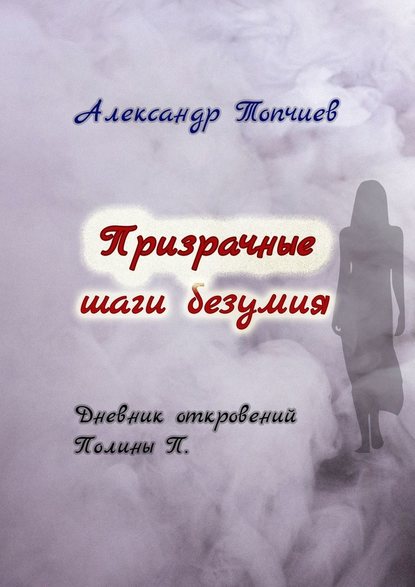 Александр Топчиев

Призрачные шаги безумия

Дневник откровений Полины П.